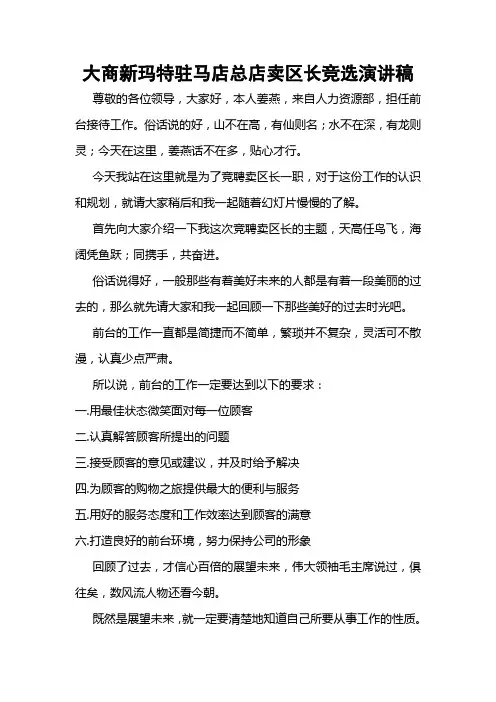 大商新玛特驻马店总店卖区长竞选演讲稿

尊敬的各位领导，大家好，本人姜燕，来自人力资源部，担任前台接待工作。俗话说的好，山不在高，有仙则名；水不在深，有龙则灵；今天在这里，姜燕话不在多，贴心才行。

今天我站在这里就是为了竞聘卖区长一职，对于这份工作的认识和规划，就请大家稍后和我一起随着幻灯片慢慢的了解。

首先向大家介绍一下我这次竞聘卖区长的主题，天高任鸟飞，海阔凭鱼跃；同携手，共奋进。

俗话说得好，一般那些有着美好未来的人都是有着一段美丽的过去的，那么就先请大家和我一起回顾一下那些美好的过去时光吧。

前台的工作一直都是简捷而不简单，繁琐并不复杂，灵活可不散漫，认真少点严肃。

所以说，前台的工作一定要达到以下的要求：

一.用最佳状态微笑面对每一位顾客

二.认真解答顾客所提出的问题

三.接受顾客的意见或建议，并及时给予解决

四.为顾客的购物之旅提供最大的便利与服务

五.用好的服务态度和工作效率达到顾客的满意

六.打造良好的前台环境，努力保持公司的形象

回顾了过去，才信心百倍的展望未来，伟大领袖毛主席说过，俱往矣，数风流人物还看今朝。

既然是展望未来，就一定要清楚地知道自己所要从事工作的性质。